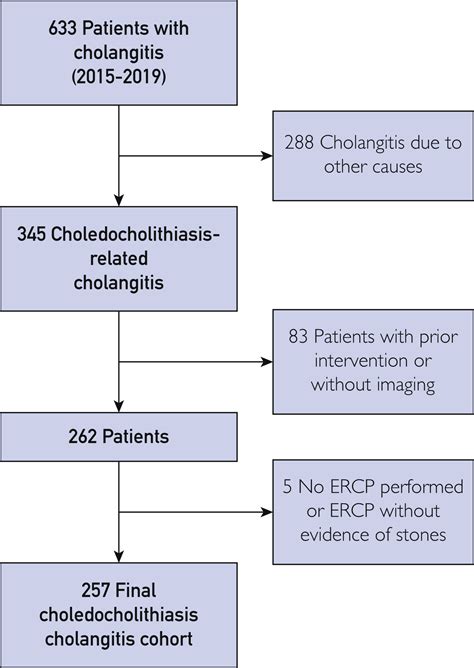 633 Patients with cholangitis (2015-2019)

288 Cholangitis due to other causes

345 Choledocholithiasis-related cholangitis

83 Patients with prior intervention or without imaging

262 Patients

5 No ERCP performed or ERCP without evidence of stones

257 Final choledocholithiasis cholangitis cohort